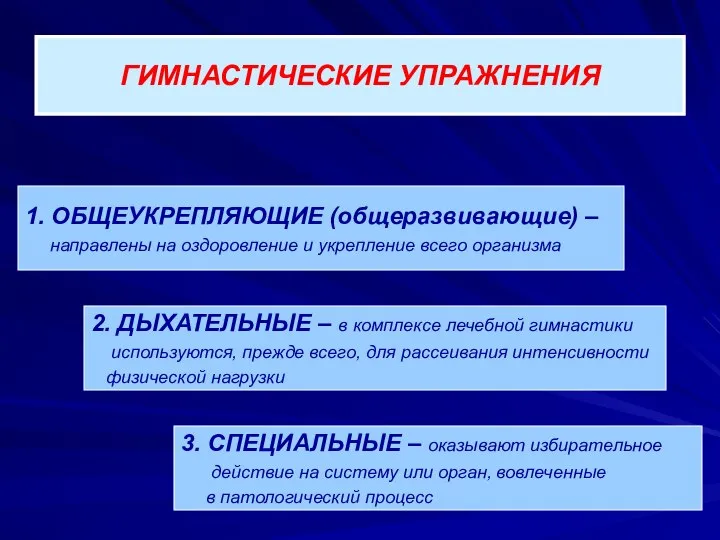 ГИМНАСТИЧЕСКИЕ УПРАЖНЕНИЯ

1. ОБЩЕУКРЕПЛЯЮЩИЕ (общеразвивающие) – направлены на оздоровление и укрепление всего организма

2. ДЫХАТЕЛЬНЫЕ – в комплексе лечебной гимнастики используются, прежде всего, для рассеивания интенсивности физической нагрузки

3. СПЕЦИАЛЬНЫЕ – оказывают избирательное действие на систему или орган, вовлеченные в патологический процесс